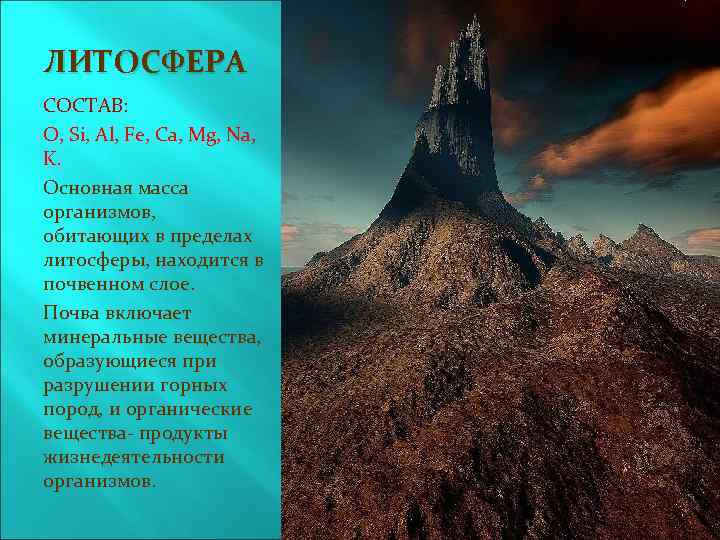 ЛИТОСФЕРА

СОСТАВ:

O, Si, Al, Fe, Ca, Mg, Na, K.

Основная масса организмов, обитающих в пределах литосферы, находится в почвенном слое.

Почва включает минеральные вещества, образующиеся при разрушении горных пород, и органические вещества- продукты жизнедеятельности организмов.